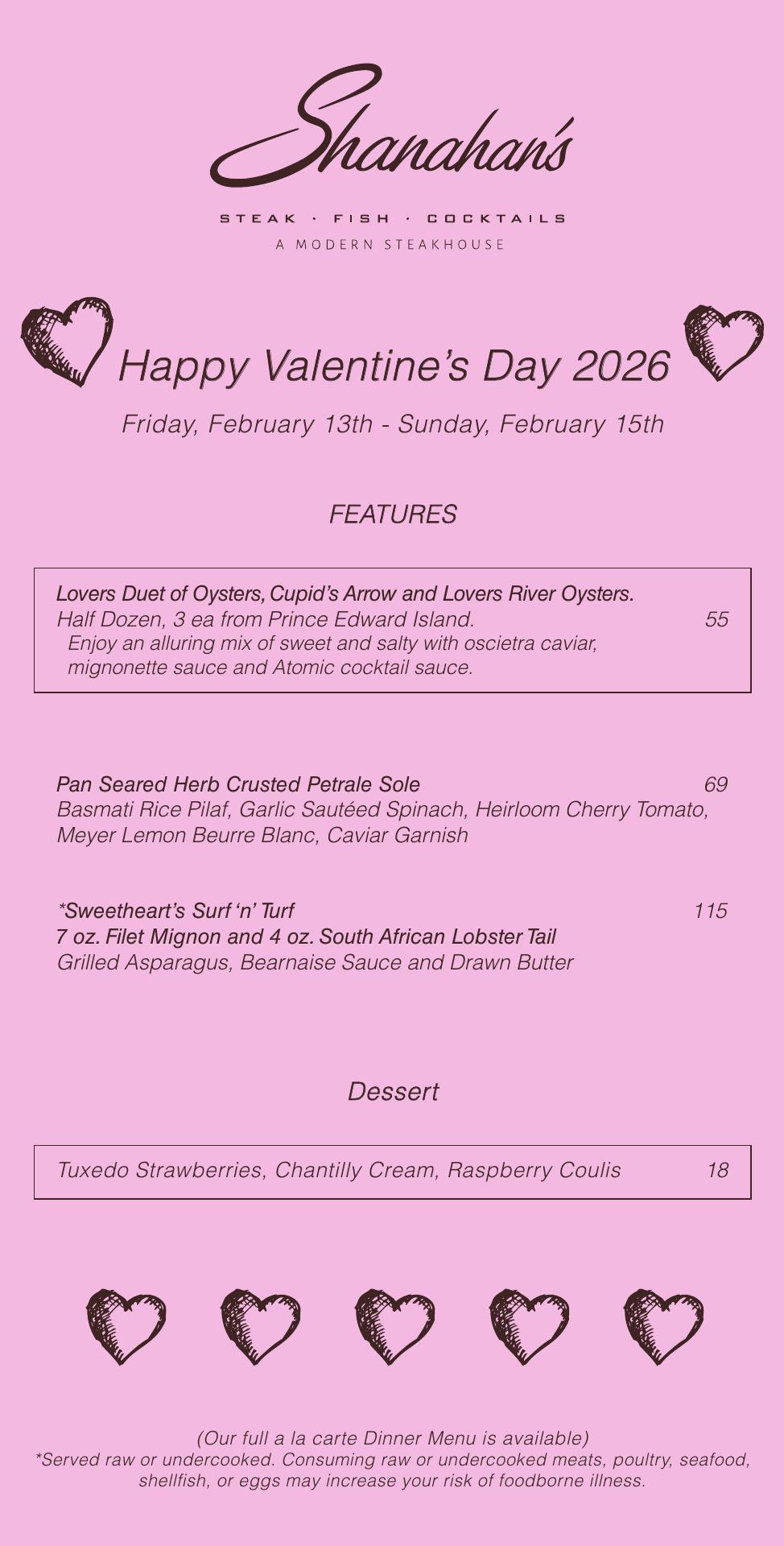 Shanahan's

STEAK · FISH · COCKTAILS
A MODERN STEAKHOUSE

Happy Valentine's Day 2026

Friday, February 13th - Sunday, February 15th

FEATURES

Lovers Duet of Oysters, Cupid's Arrow and Lovers River Oysters.
Half Dozen, 3 ea from Prince Edward Island. 55
Enjoy an alluring mix of sweet and salty with oscietra caviar, mignonette sauce and Atomic cocktail sauce.

Pan Seared Herb Crusted Petrale Sole 69
Basmati Rice Pilaf, Garlic Sautéed Spinach, Heirloom Cherry Tomato, Meyer Lemon Beurre Blanc, Caviar Garnish

*Sweetheart's Surf 'n' Turf 115
7 oz. Filet Mignon and 4 oz. South African Lobster Tail
Grilled Asparagus, Bearnaise Sauce and Drawn Butter

Dessert

Tuxedo Strawberries, Chantilly Cream, Raspberry Coulis 18

(Our full a la carte Dinner Menu is available)
*Served raw or undercooked. Consuming raw or undercooked meats, poultry, seafood, shellfish, or eggs may increase your risk of foodborne illness.